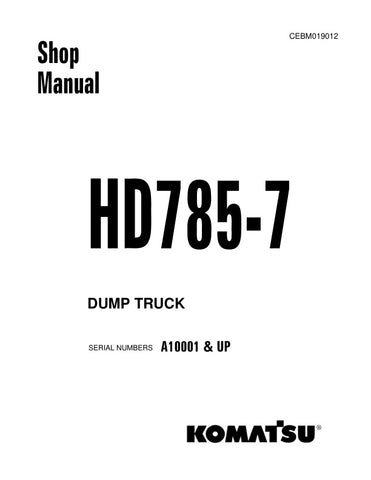 CEBM019012

Shop Manual

HD785-7

DUMP TRUCK

SERIAL NUMBERS A10001 & UP

KOMATSU®